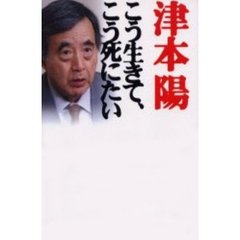 津本陽

こう生きて、こう死にたい